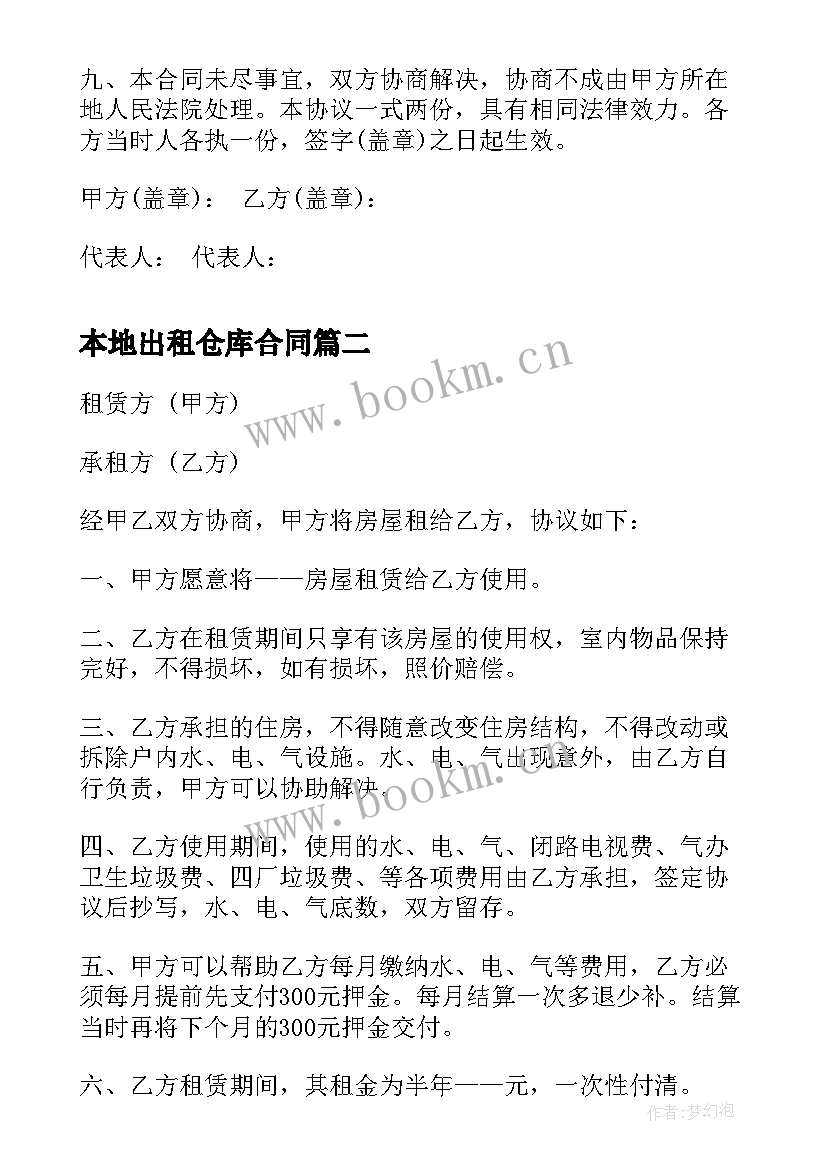 九、本合同未尽事宜，双方协商解决，协商不成由甲方所在地人民法院处理。本协议一式两份，具有相同法律效力。各方当时人各执一份，签字(盖章)之日起生效。

甲方(盖章)：　乙方(盖章)：

代表人：　代表人：

本地出租仓库合同篇二

www.bookm.cn

租赁方（甲方）

承租方（乙方）

经甲乙双方协商，甲方将房屋租给乙方，协议如下：

一、甲方愿意将——房屋租赁给乙方使用。

二、乙方在租赁期间只享有该房屋的使用权，室内物品保持完好，不得损坏，如有损坏，照价赔偿。

三、乙方承担的住房，不得随意改变住房结构，不得改动或拆除户内水、电、气设施。水、电、气出现意外，由乙方自行负责，甲方可以协助解决。

www.bookm.cn

四、乙方使用期间，使用的水、电、气、闭路电视费、气办卫生垃圾费、四厂垃圾费、等各项费用由乙方承担，签定协议后抄写，水、电、气底数，双方留存。

五、甲方可以帮助乙方每月缴纳水、电、气等费用，乙方必须每月提前先支付300元押金。每月结算一次多退少补。结算当时再将下个月的300元押金交付。

六、乙方租赁期间，其租金为半年——元，一次性付清。

作者:梦幻泡